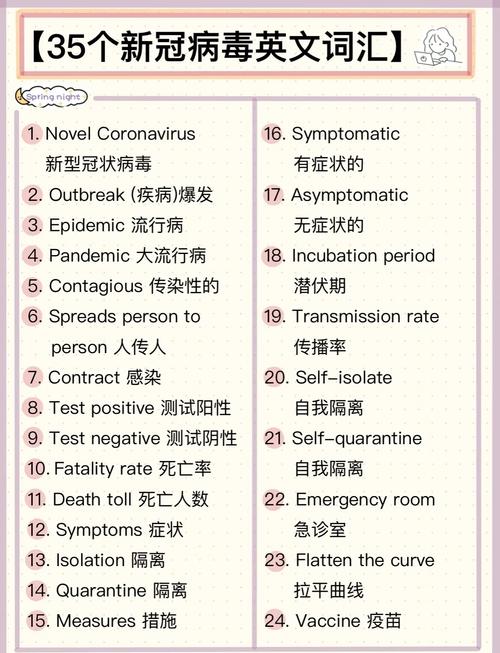 【35个新冠病毒英文词汇】

Spring night

1. Novel Coronavirus 新型冠状病毒
2. Outbreak (疾病)爆发
3. Epidemic 流行病
4. Pandemic 大流行病
5. Contagious 传染性的
6. Spreads person to person 人传人
7. Contract 感染
8. Test positive 测试阳性
9. Test negative 测试阴性
10. Fatality rate 死亡率
11. Death toll 死亡人数
12. Symptoms 症状
13. Isolation 隔离
14. Quarantine 隔离
15. Measures 措施

16. Symptomatic 有症状的
17. Asymptomatic 无症状的
18. Incubation period 潜伏期
19. Transmission rate 传播率
20. Self-isolate 自我隔离
21. Self-quarantine 自我隔离
22. Emergency room 急诊室
23. Flatten the curve 拉平曲线
24. Vaccine 疫苗